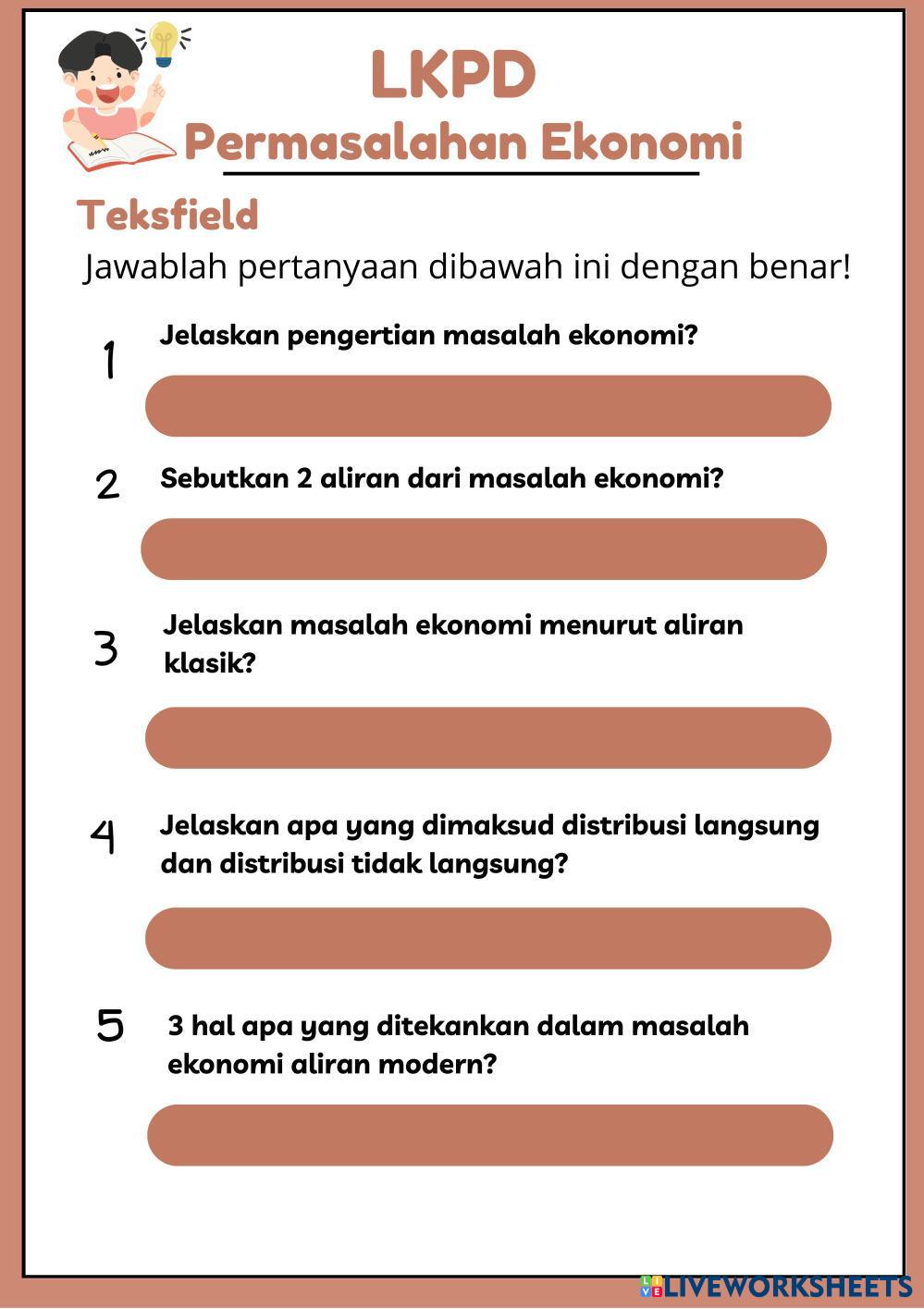 LKPD
Permasalahan Ekonomi

Teksfield

Jawablah pertanyaan dibawah ini dengan benar!

1 Jelaskan pengertian masalah ekonomi?

2 Sebutkan 2 aliran dari masalah ekonomi?

3 Jelaskan masalah ekonomi menurut aliran klasik?

4 Jelaskan apa yang dimaksud distribusi langsung dan distribusi tidak langsung?

5 3 hal apa yang ditekankan dalam masalah ekonomi aliran modern?

LIVEWORKSHEETS